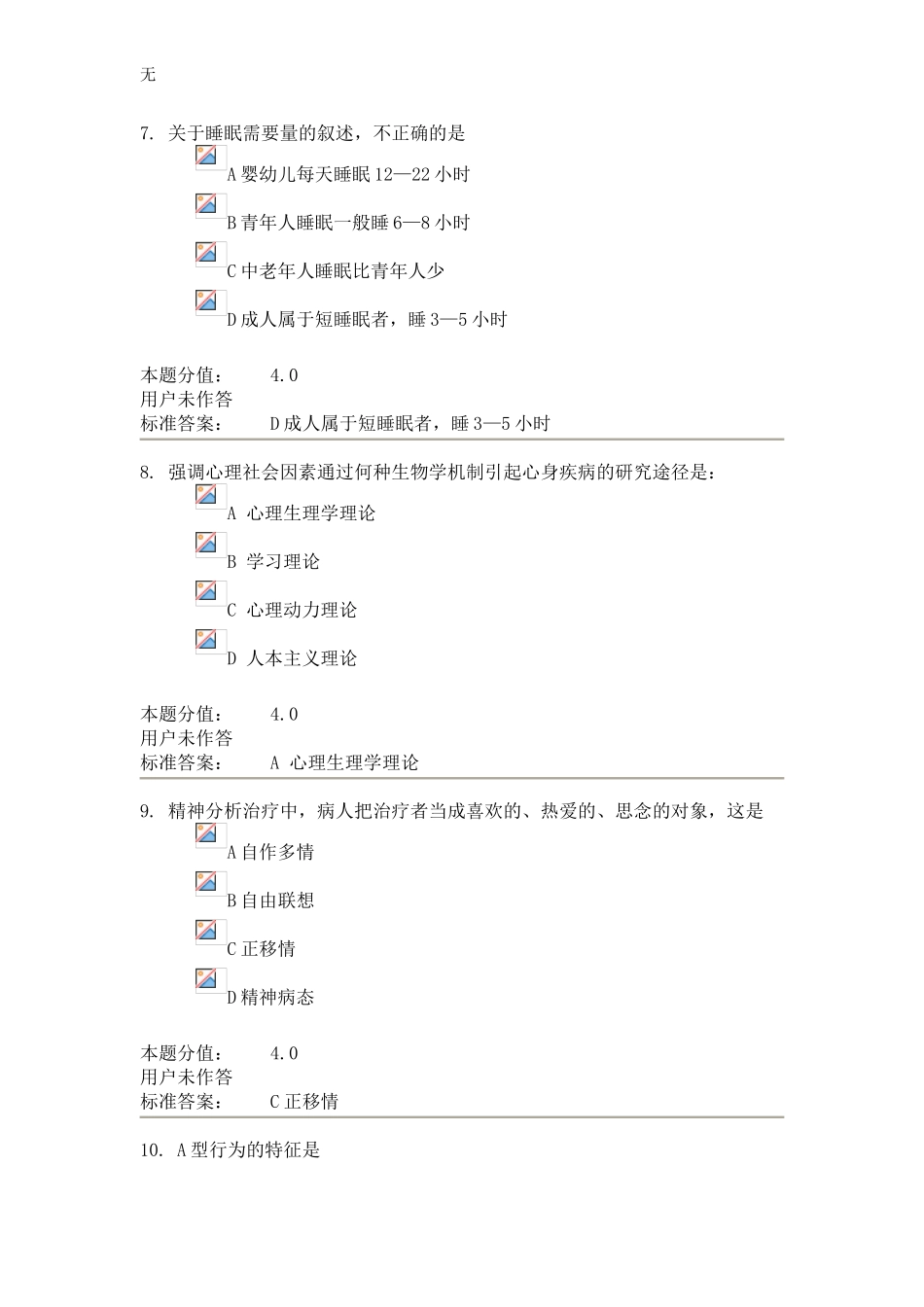 无

7. 关于睡眠需要量的叙述，不正确的是

A 婴幼儿每天睡眠 12—22 小时

B 青年人睡眠一般睡 6—8 小时

C 中老年人睡眠比青年人少

D 成人属于短睡眠者，睡 3—5 小时

本题分值： 4.0
用户未作答
标准答案： D 成人属于短睡眠者，睡 3—5 小时

8. 强调心理社会因素通过何种生物学机制引起心身疾病的研究途径是：

A 心理生理学理论

B 学习理论

C 心理动力理论

D 人本主义理论

本题分值： 4.0
用户未作答
标准答案： A 心理生理学理论

9. 精神分析治疗中，病人把治疗者当成喜欢的、热爱的、思念的对象，这是

A 自作多情

B 自由联想

C 正移情

D 精神病态

本题分值： 4.0
用户未作答
标准答案： C 正移情

10. A 型行为的特征是